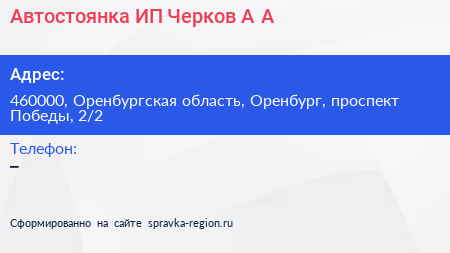 Автостоянка ИП Черков А А

Адрес:

460000, Оренбургская область, Оренбург, проспект Победы, 2/2

Телефон:

–

Сформированно на сайте spravka-region.ru